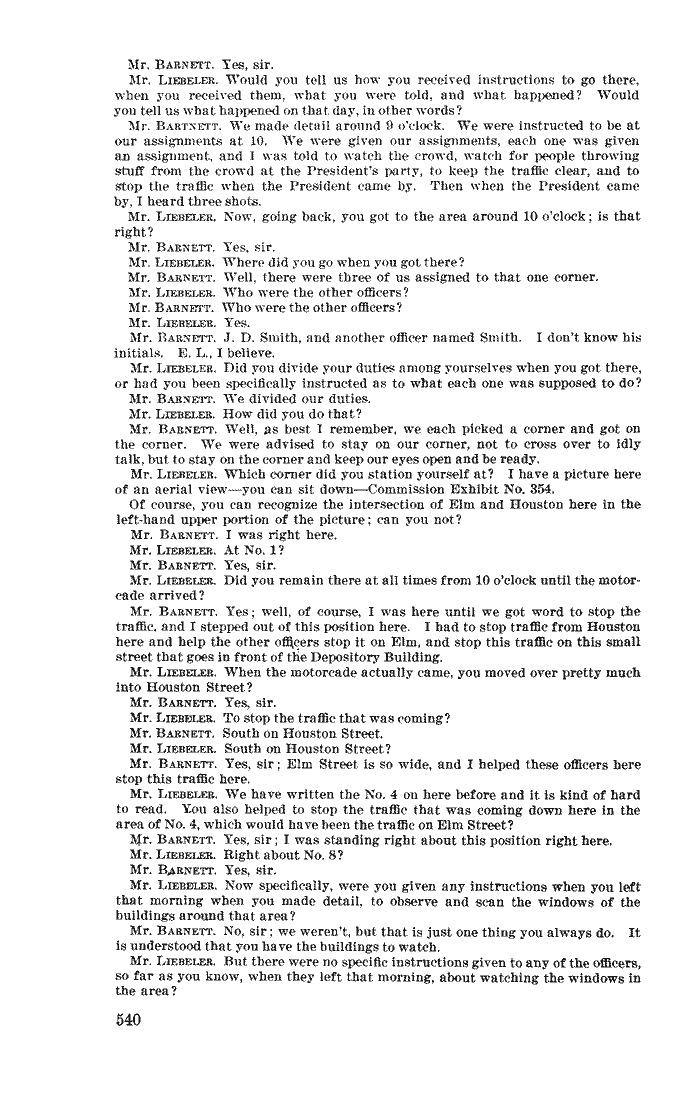 Mr. BARNETT. Yes, sir.

Mr. LIEBELER. Would you tell us how you received instructions to go there, when you received them, what you were told, and what happened? Would you tell us what happened on that day, in other words?

Mr. BARTNETT. We made detail around 9 o'clock. We were instructed to be at our assignments at 10. We were given our assignments, each one was given an assignment, and I was told to watch the crowd, watch for people throwing stuff from the crowd at the President's party, to keep the traffic clear, and to stop the traffic when the President came by. Then when the President came by, I heard three shots.

Mr. LIEBELER. Now, going back, you got to the area around 10 o'clock; is that right?

Mr. BARNETT. Yes, sir.

Mr. LIEBELER. Where did you go when you got there?

Mr. BARNETT. Well, there were three of us assigned to that one corner.

Mr. LIEBELER. Who were the other officers?

Mr. BARNETT. Who were the other officers?

Mr. LIEBELER. Yes.

Mr. BARNETT. J. D. Smith, and another officer named Smith. I don't know his initials. E. L., I believe.

Mr. LIEBELER. Did you divide your duties among yourselves when you got there, or had you been specifically instructed as to what each one was supposed to do?

Mr. BARNETT. We divided our duties.

Mr. LIEBELER. How did you do that?

Mr. BARNETT. Well, as best I remember, we each picked a corner and got on the corner. We were advised to stay on our corner, not to cross over to idly talk, but to stay on the corner and keep our eyes open and be ready.

Mr. LIEBELER. Which corner did you station yourself at? I have a picture here of an aerial view—you can sit down—Commission Exhibit No. 354.

Of course, you can recognize the intersection of Elm and Houston here in the left-hand upper portion of the picture; can you not?

Mr. BARNETT. I was right here.

Mr. LIEBELER. At No. 1?

Mr. BARNETT. Yes, sir.

Mr. LIEBELER. Did you remain there at all times from 10 o'clock until the motorcade arrived?

Mr. BARNETT. Yes; well, of course, I was here until we got word to stop the traffic, and I stepped out of this position here. I had to stop traffic from Houston here and help the other officers stop it on Elm, and stop this traffic on this small street that goes in front of the Depository Building.

Mr. LIEBELER. When the motorcade actually came, you moved over pretty much into Houston Street?

Mr. BARNETT. Yes, sir.

Mr. LIEBELER. To stop the traffic that was coming?

Mr. BARNETT. South on Houston Street.

Mr. LIEBELER. South on Houston Street?

Mr. BARNETT. Yes, sir; Elm Street is so wide, and I helped these officers here stop this traffic here.

Mr. LIEBELER. We have written the No. 4 on here before and it is kind of hard to read. You also helped to stop the traffic that was coming down here in the area of No. 4, which would have been the traffic on Elm Street?

Mr. BARNETT. Yes, sir; I was standing right about this position right here.

Mr. LIEBELER. Right about No. 8?

Mr. BARNETT. Yes, sir.

Mr. LIEBELER. Now specifically, were you given any instructions when you left that morning when you made detail, to observe and scan the windows of the buildings around that area?

Mr. BARNETT. No, sir; we weren't, but that is just one thing you always do. It is understood that you have the buildings to watch.

Mr. LIEBELER. But there were no specific instructions given to any of the officers, so far as you know, when they left that morning, about watching the windows in the area?

540